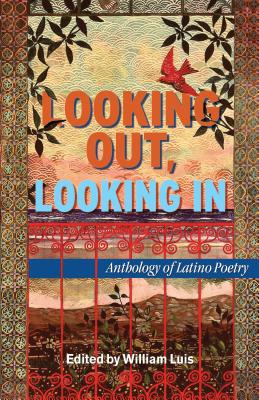 LOOKING OUT, LOOKING IN

Anthology of Latino Poetry

Edited by William Luis